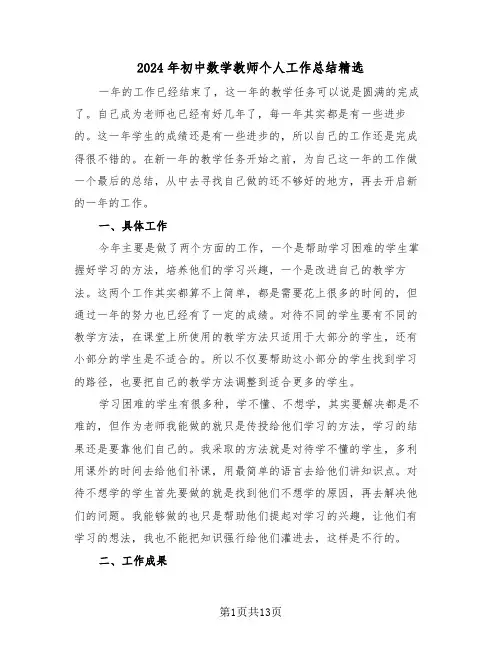 2024年初中数学教师个人工作总结精选

一年的工作已经结束了，这一年的教学任务可以说是圆满的完成了。自己成为老师也已经有好几年了，每一年其实都是有一些进步的。这一年学生的成绩还是有一些进步的，所以自己的工作还是完成得很不错的。在新一年的教学任务开始之前，为自己这一年的工作做一个最后的总结，从中去寻找自己做的还不够好的地方，再去开启新的一年的工作。

一、具体工作

今年主要是做了两个方面的工作，一个是帮助学习困难的学生掌握好学习的方法，培养他们的学习兴趣，一个是改进自己的教学方法。这两个工作其实都算不上简单，都是需要花上很多的时间的，但通过一年的努力也已经有了一定的成绩。对待不同的学生要有不同的教学方法，在课堂上所使用的教学方法只适用于大部分的学生，还有小部分的学生是不适合的。所以不仅要帮助这小部分的学生找到学习的路径，也要把自己的教学方法调整到适合更多的学生。

学习困难的学生有很多种，学不懂、不想学，其实要解决都是不难的，但作为老师我能做的就只是传授给他们学习的方法，学习的结果还是要靠他们自己的。我采取的方法就是对待学不懂的学生，多利用课外的时间去给他们补课，用最简单的语言去给他们讲知识点。对待不想学的学生首先要做的就是找到他们不想学的原因，再去解决他们的问题。我能够做的也只是帮助他们提起对学习的兴趣，让他们有学习的想法，我也不能把知识强行给他们灌进去，这样是不行的。

二、工作成果

第1页共13页